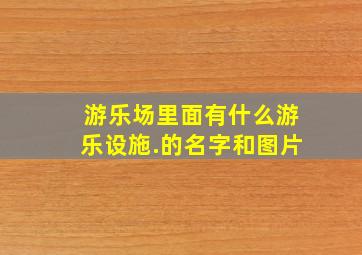 游乐场里面有什么游乐设施.的名字和图片